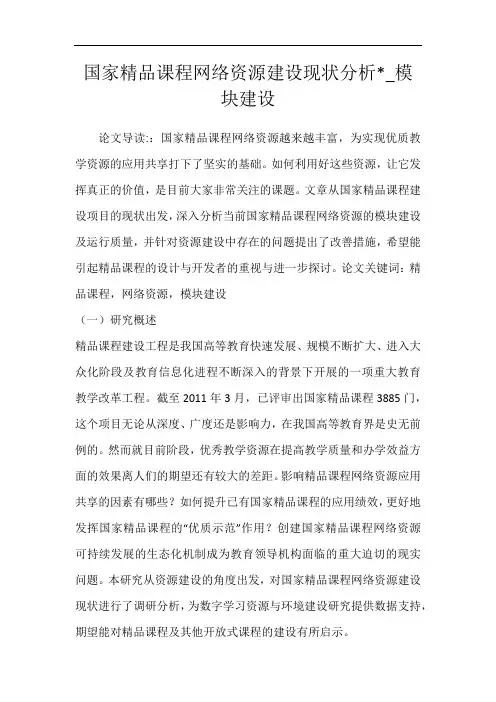 国家精品课程网络资源建设现状分析*_模块建设

论文导读:：国家精品课程网络资源越来越丰富，为实现优质教学资源的应用共享打下了坚实的基础。如何利用好这些资源，让它发挥真正的价值，是目前大家非常关注的课题。文章从国家精品课程建设项目的现状出发，深入分析当前国家精品课程网络资源的模块建设及运行质量，并针对资源建设中存在的问题提出了改善措施，希望能引起精品课程的设计与开发者的重视与进一步探讨。论文关键词：精品课程，网络资源，模块建设

（一）研究概述

精品课程建设工程是我国高等教育快速发展、规模不断扩大、进入大众化阶段及教育信息化进程不断深入的背景下开展的一项重大教育教学改革工程。截至 2011 年 3 月，已评审出国家精品课程 3885 门，这个项目无论从深度、广度还是影响力，在我国高等教育界是史无前例的。然而就目前阶段，优秀教学资源在提高教学质量和办学效益方面的效果离人们的期望还有较大的差距。影响精品课程网络资源应用共享的因素有哪些？如何提升已有国家精品课程的应用绩效，更好地发挥国家精品课程的“优质示范”作用？创建国家精品课程网络资源可持续发展的生态化机制成为教育领导机构面临的重大迫切的现实问题。本研究从资源建设的角度出发，对国家精品课程网络资源建设现状进行了调研分析，为数字学习资源与环境建设研究提供数据支持，期望能对精品课程及其他开放式课程的建设有所启示。